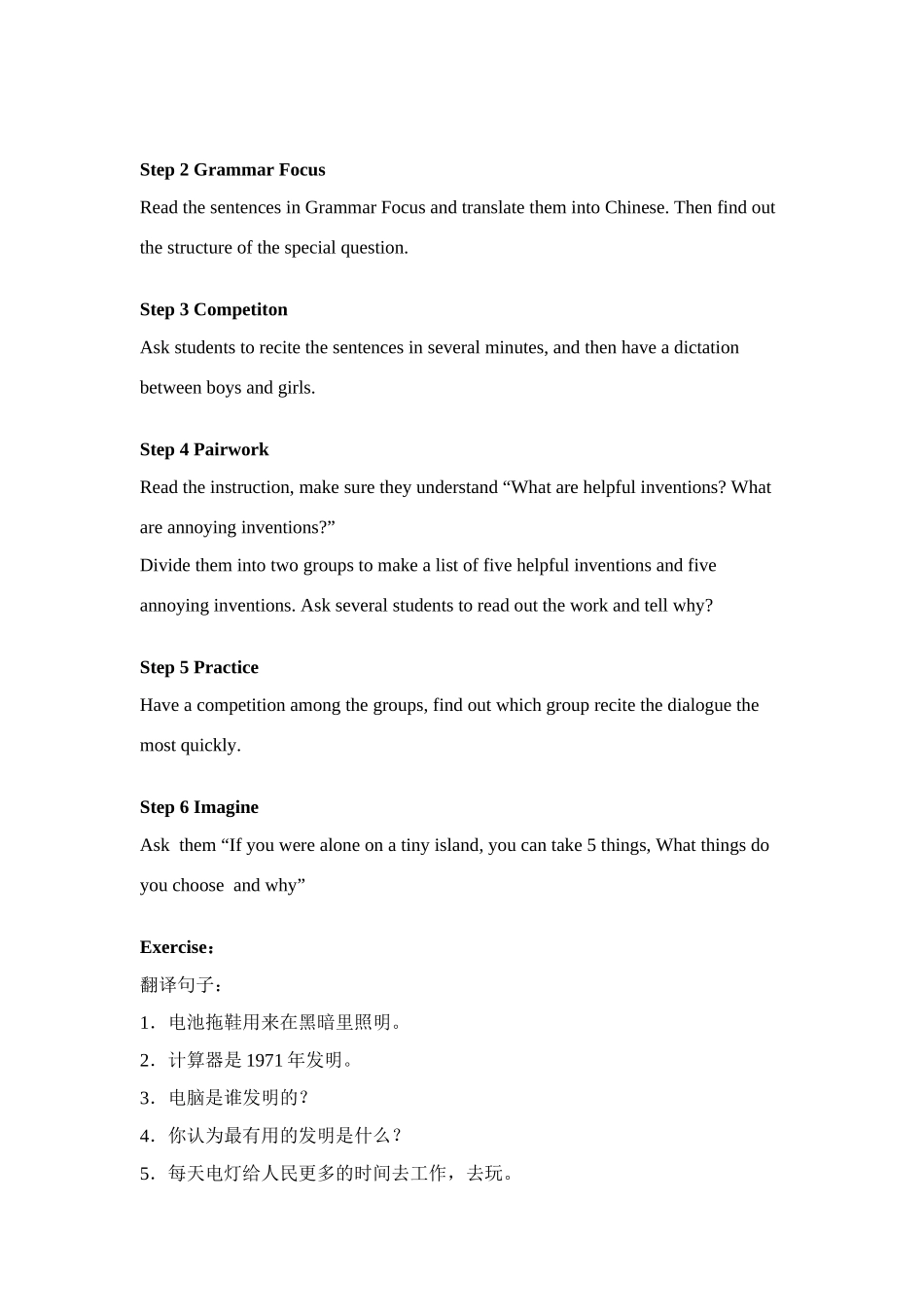 Step 2 Grammar Focus

Read the sentences in Grammar Focus and translate them into Chinese. Then find out the structure of the special question.

Step 3 Competiton

Ask students to recite the sentences in several minutes, and then have a dictation between boys and girls.

Step 4 Pairwork

Read the instruction, make sure they understand "What are helpful inventions? What are annoying inventions?"

Divide them into two groups to make a list of five helpful inventions and five annoying inventions. Ask several students to read out the work and tell why?

Step 5 Practice

Have a competition among the groups, find out which group recite the dialogue the most quickly.

Step 6 Imagine

Ask them "If you were alone on a tiny island, you can take 5 things, What things do you choose and why"

Exercise：

翻译句子：

1．电池拖鞋用来在黑暗里照明。

2．计算器是1971年发明。

3．电脑是谁发明的？

4．你认为最有用的发明是什么？

5．每天电灯给人民更多的时间去工作，去玩。